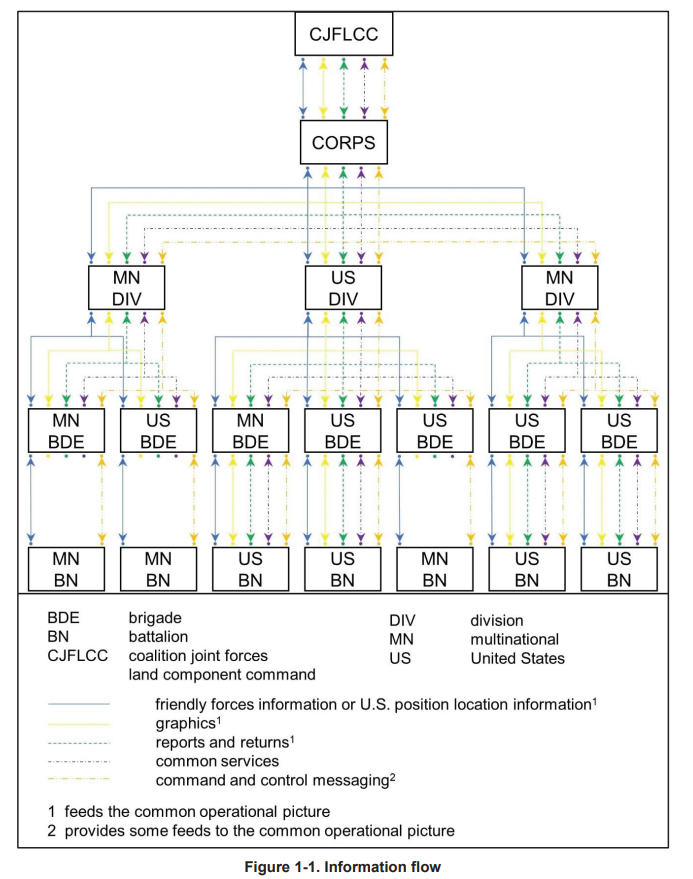 CJFLCC

CORPS

MN DIV

US DIV

MN DIV

MN BDE

US BDE

MN BDE

US BDE

US BDE

US BDE

US BDE

MN BN

MN BN

US BN

US BN

MN BN

US BN

US BN

BDE brigade
BN battalion
CJFLCC coalition joint forces land component command

DIV division
MN multinational
US United States

friendly forces information or U.S. position location information$^1$
graphics$^1$
reports and returns$^1$
common services
command and control messaging$^2$

1 feeds the common operational picture
2 provides some feeds to the common operational picture

Figure 1-1. Information flow